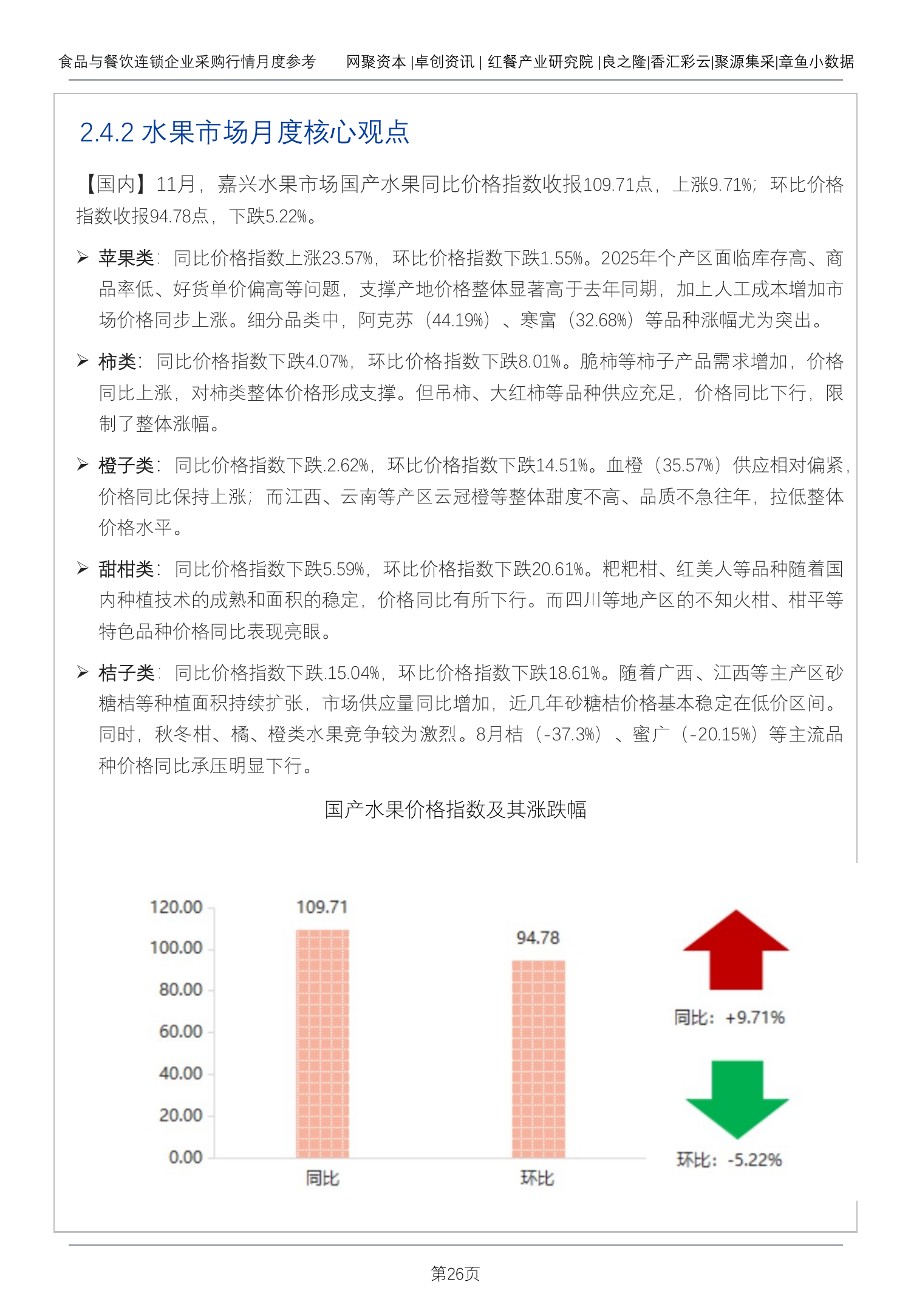 食品与餐饮连锁企业采购行情月度参考　　网聚资本 |卓创资讯 | 红餐产业研究院 |良之隆|香汇彩云|聚源集采|章鱼小数据

2.4.2 水果市场月度核心观点

【国内】11月，嘉兴水果市场国产水果同比价格指数收报109.71点，上涨9.71%；环比价格指数收报94.78点，下跌5.22%。

➢ 苹果类：同比价格指数上涨23.57%，环比价格指数下跌1.55%。2025年个产区面临库存高、商品率低、好货单价偏高等问题，支撑产地价格整体显著高于去年同期，加上人工成本增加市场价格同步上涨。细分品类中，阿克苏（44.19%）、寒富（32.68%）等品种涨幅尤为突出。

➢ 柿类：同比价格指数下跌4.07%，环比价格指数下跌8.01%。脆柿等柿子产品需求增加，价格同比上涨，对柿类整体价格形成支撑。但吊柿、大红柿等品种供应充足，价格同比下行，限制了整体涨幅。

➢ 橙子类：同比价格指数下跌.2.62%，环比价格指数下跌14.51%。血橙（35.57%）供应相对偏紧，价格同比保持上涨；而江西、云南等产区云冠橙等整体甜度不高、品质不急往年，拉低整体价格水平。

➢ 甜柑类：同比价格指数下跌5.59%，环比价格指数下跌20.61%。粑粑柑、红美人等品种随着国内种植技术的成熟和面积的稳定，价格同比有所下行。而四川等地产区的不知火柑、柑平等特色品种价格同比表现亮眼。

➢ 桔子类：同比价格指数下跌.15.04%，环比价格指数下跌18.61%。随着广西、江西等主产区砂糖桔等种植面积持续扩张，市场供应量同比增加，近几年砂糖桔价格基本稳定在低价区间。同时，秋冬柑、橘、橙类水果竞争较为激烈。8月桔（-37.3%）、蜜广（-20.15%）等主流品种价格同比承压明显下行。

国产水果价格指数及其涨跌幅

120.00
100.00
80.00
60.00
40.00
20.00
0.00

109.71
94.78

同比
环比

同比：+9.71%
环比：-5.22%

第26页